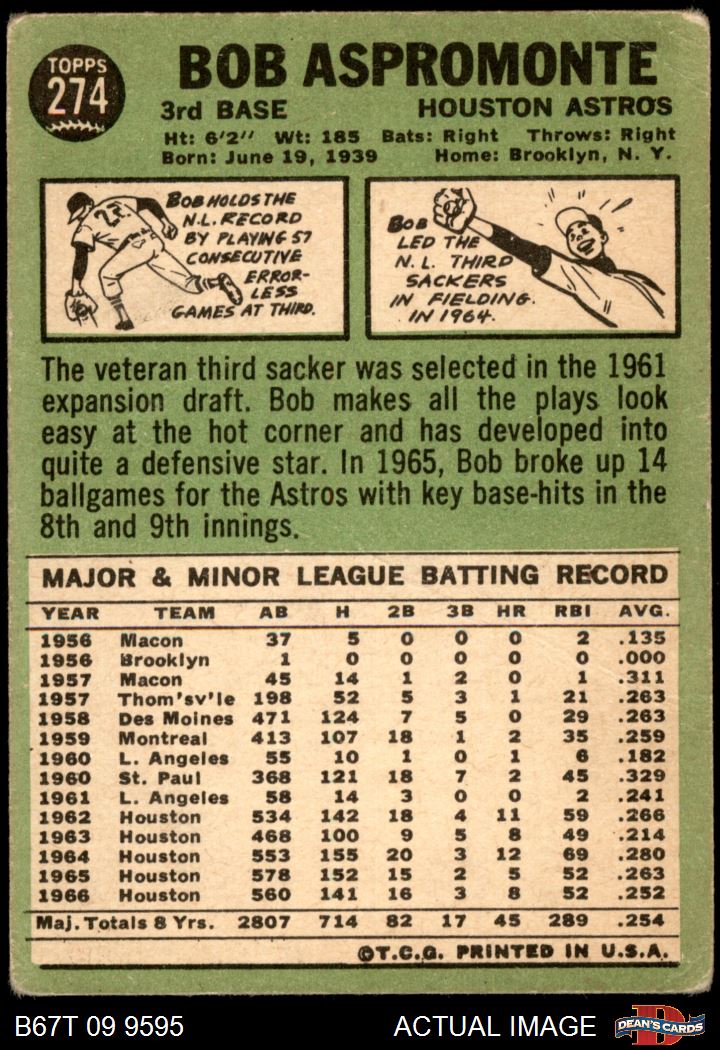 TOPPS 274

BOB ASPROMONTE

3rd BASE HOUSTON ASTROS

Ht: 6'2" Wt: 185 Bats: Right Throws: Right
Born: June 19, 1939 Home: Brooklyn, N. Y.

BOB HOLDS THE N.L. RECORD BY PLAYING 57 CONSECUTIVE ERRORLESS GAMES AT THIRD.

BOB LED THE N.L. THIRD SACKERS IN FIELDING IN 1964.

The veteran third sacker was selected in the 1961 expansion draft. Bob makes all the plays look easy at the hot corner and has developed into quite a defensive star. In 1965, Bob broke up 14 ballgames for the Astros with key base-hits in the 8th and 9th innings.

MAJOR & MINOR LEAGUE BATTING RECORD

| YEAR | TEAM | AB | H | 2B | 3B | HR | RBI | AVG. |
|---|---|---|---|---|---|---|---|---|
| 1956 | Macon | 37 | 5 | 0 | 0 | 0 | 2 | .135 |
| 1956 | Brooklyn | 1 | 0 | 0 | 0 | 0 | 0 | .000 |
| 1957 | Macon | 45 | 14 | 1 | 2 | 0 | 1 | .311 |
| 1957 | Thom'sv'le | 198 | 52 | 5 | 3 | 1 | 21 | .263 |
| 1958 | Des Moines | 471 | 124 | 7 | 5 | 0 | 29 | .263 |
| 1959 | Montreal | 413 | 107 | 18 | 1 | 2 | 35 | .259 |
| 1960 | L. Angeles | 55 | 10 | 1 | 0 | 1 | 6 | .182 |
| 1960 | St. Paul | 368 | 121 | 18 | 7 | 2 | 45 | .329 |
| 1961 | L. Angeles | 58 | 14 | 3 | 0 | 0 | 2 | .241 |
| 1962 | Houston | 534 | 142 | 18 | 4 | 11 | 59 | .266 |
| 1963 | Houston | 468 | 100 | 9 | 5 | 8 | 49 | .214 |
| 1964 | Houston | 553 | 155 | 20 | 3 | 12 | 69 | .280 |
| 1965 | Houston | 578 | 152 | 15 | 2 | 5 | 52 | .263 |
| 1966 | Houston | 560 | 141 | 16 | 3 | 8 | 52 | .252 |
| Maj. Totals 8 Yrs. | | 2807 | 714 | 82 | 17 | 45 | 289 | .254 |

©T.C.G. PRINTED IN U.S.A.

B67T 09 9595 ACTUAL IMAGE DEAN'S CARDS